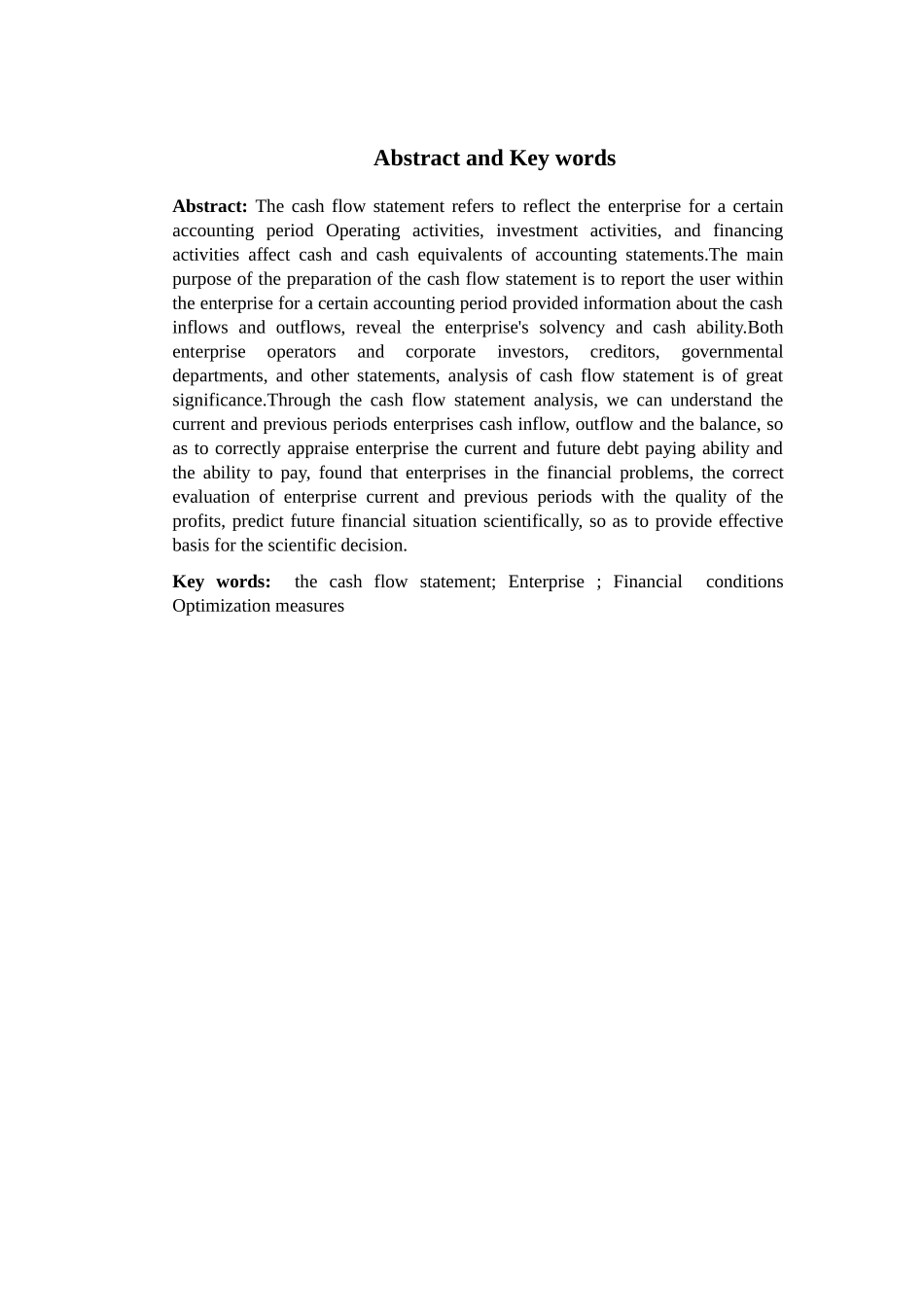 Abstract and Key words

Abstract: The cash flow statement refers to reflect the enterprise for a certain accounting period Operating activities, investment activities, and financing activities affect cash and cash equivalents of accounting statements.The main purpose of the preparation of the cash flow statement is to report the user within the enterprise for a certain accounting period provided information about the cash inflows and outflows, reveal the enterprise's solvency and cash ability.Both enterprise operators and corporate investors, creditors, governmental departments, and other statements, analysis of cash flow statement is of great significance.Through the cash flow statement analysis, we can understand the current and previous periods enterprises cash inflow, outflow and the balance, so as to correctly appraise enterprise the current and future debt paying ability and the ability to pay, found that enterprises in the financial problems, the correct evaluation of enterprise current and previous periods with the quality of the profits, predict future financial situation scientifically, so as to provide effective basis for the scientific decision.

Key words: the cash flow statement; Enterprise ; Financial conditions Optimization measures